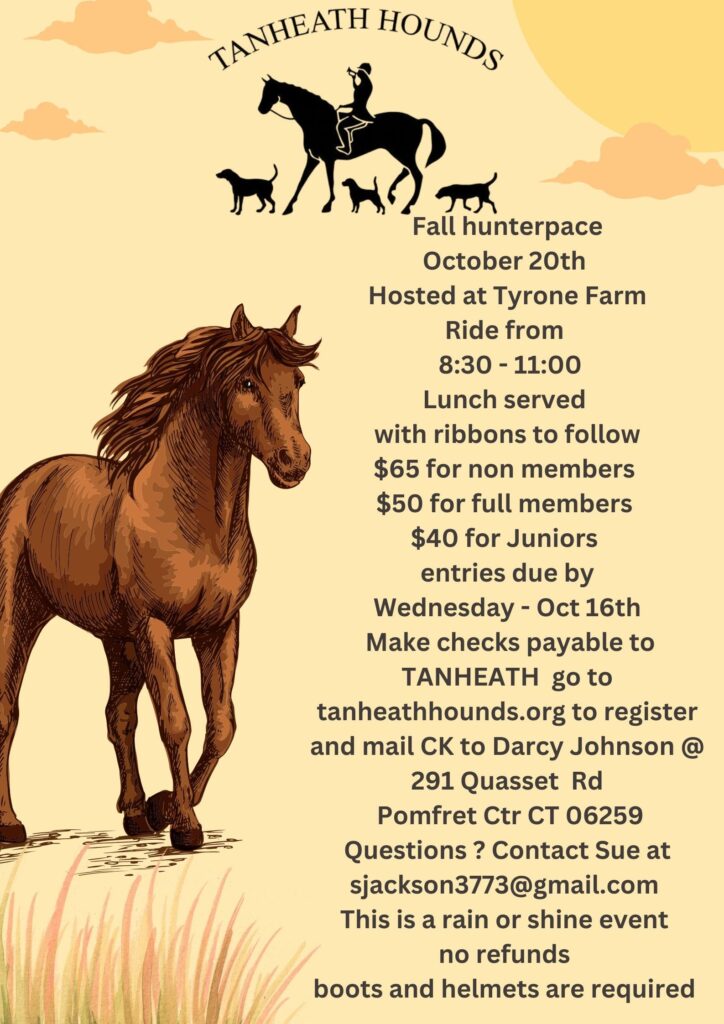 TANHEATH HOUNDS

Fall hunterpace
October 20th
Hosted at Tyrone Farm
Ride from
8:30 - 11:00
Lunch served
with ribbons to follow
$65 for non members
$50 for full members
$40 for Juniors
entries due by
Wednesday - Oct 16th
Make checks payable to
TANHEATH go to
tanheathhounds.org to register
and mail CK to Darcy Johnson @
291 Quasset Rd
Pomfret Ctr CT 06259
Questions ? Contact Sue at
sjackson3773@gmail.com
This is a rain or shine event
no refunds
boots and helmets are required